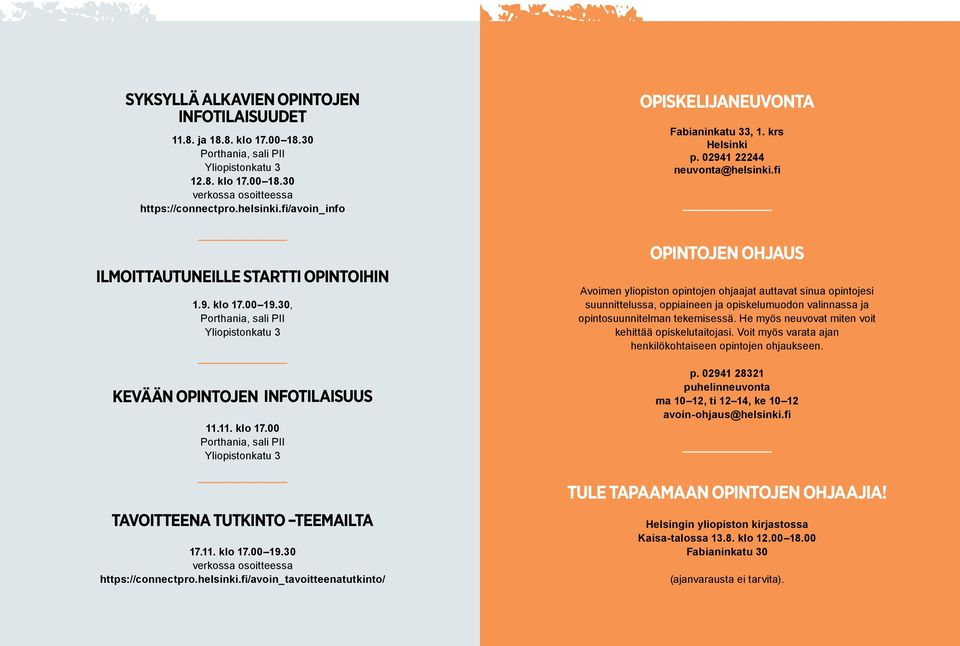 SYKSYLLÄ ALKAVIEN OPINTOJEN INFOTILAISUUDET

11.8. ja 18.8. klo 17.00–18.30
Porthania, sali PII
Yliopistonkatu 3
12.8. klo 17.00–18.30
verkossa osoitteessa
https://connectpro.helsinki.fi/avoin_info

ILMOITTAUTUNEILLE STARTTI OPINTOIHIN

1.9. klo 17.00–19.30,
Porthania, sali PII
Yliopistonkatu 3

KEVÄÄN OPINTOJEN INFOTILAISUUS

11.11. klo 17.00
Porthania, sali PII
Yliopistonkatu 3

TAVOITTEENA TUTKINTO –TEEMAILTA

17.11. klo 17.00–19.30
verkossa osoitteessa
https://connectpro.helsinki.fi/avoin_tavoitteenatutkinto/

OPISKELIJANEUVONTA

Fabianinkatu 33, 1. krs
Helsinki
p. 02941 22244
neuvonta@helsinki.fi

OPINTOJEN OHJAUS

Avoimen yliopiston opintojen ohjaajat auttavat sinua opintojesi suunnittelussa, oppiaineen ja opiskelumuodon valinnassa ja opintosuunnitelman tekemisessä. He myös neuvovat miten voit kehittää opiskelutaitojasi. Voit myös varata ajan henkilökohtaiseen opintojen ohjaukseen.

p. 02941 28321
puhelinneuvonta
ma 10–12, ti 12–14, ke 10–12
avoin-ohjaus@helsinki.fi

TULE TAPAAMAAN OPINTOJEN OHJAAJIA!

Helsingin yliopiston kirjastossa
Kaisa-talossa 13.8. klo 12.00–18.00
Fabianinkatu 30

(ajanvarausta ei tarvita).